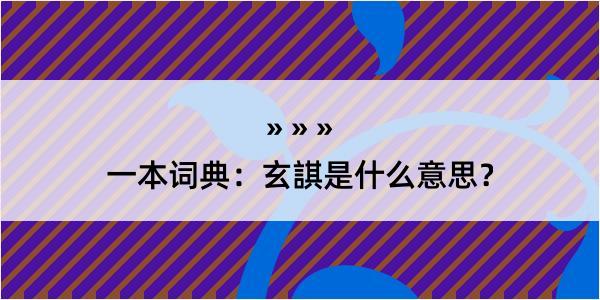 » » »

一本词典：玄諆是什么意思？